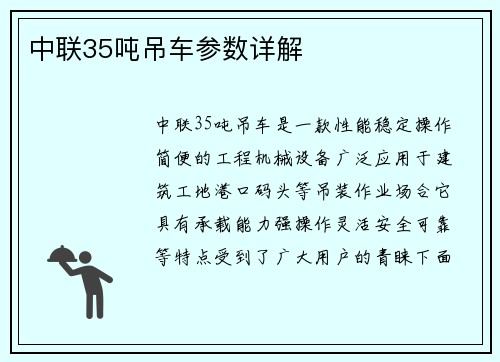 中联35吨吊车参数详解

中联35吨吊车是一款性能稳定操作简便的工程机械设备广泛应用于建筑工地港口码头等吊装作业场合它具有承载能力强操作灵活安全可靠等特点受到了广大用户的青睐下面